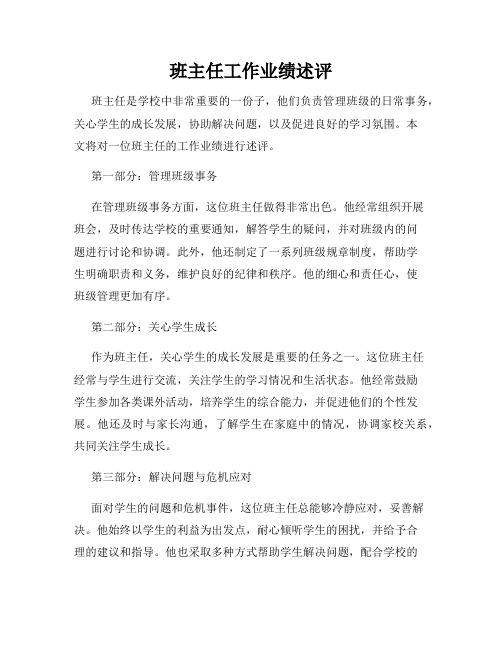 班主任工作业绩述评

班主任是学校中非常重要的一份子，他们负责管理班级的日常事务，关心学生的成长发展，协助解决问题，以及促进良好的学习氛围。本文将对一位班主任的工作业绩进行述评。

第一部分：管理班级事务

在管理班级事务方面，这位班主任做得非常出色。他经常组织开展班会，及时传达学校的重要通知，解答学生的疑问，并对班级内的问题进行讨论和协调。此外，他还制定了一系列班级规章制度，帮助学生明确职责和义务，维护良好的纪律和秩序。他的细心和责任心，使班级管理更加有序。

第二部分：关心学生成长

作为班主任，关心学生的成长发展是重要的任务之一。这位班主任经常与学生进行交流，关注学生的学习情况和生活状态。他经常鼓励学生参加各类课外活动，培养学生的综合能力，并促进他们的个性发展。他还及时与家长沟通，了解学生在家庭中的情况，协调家校关系，共同关注学生成长。

第三部分：解决问题与危机应对

面对学生的问题和危机事件，这位班主任总能够冷静应对，妥善解决。他始终以学生的利益为出发点，耐心倾听学生的困扰，并给予合理的建议和指导。他也采取多种方式帮助学生解决问题，配合学校的